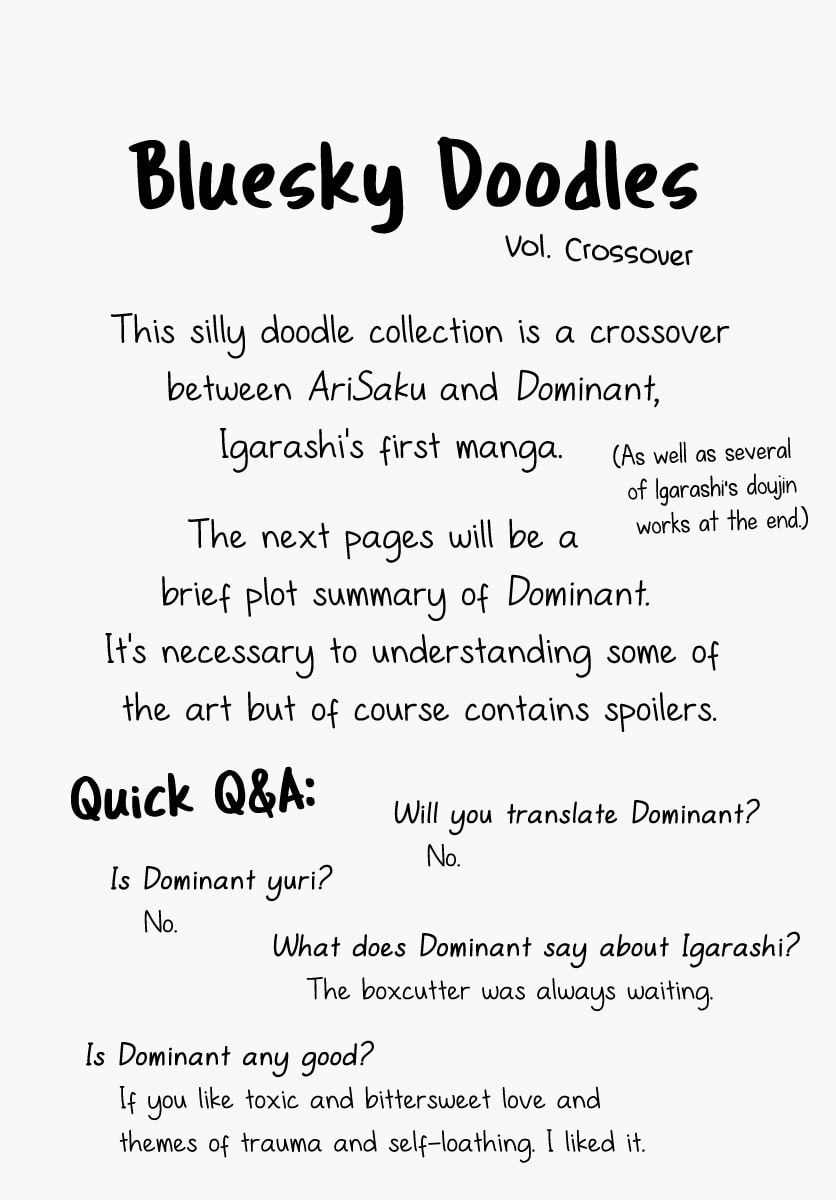 Bluesky Doodles
Vol. Crossover

This silly doodle collection is a crossover between AriSaku and Dominant, Igarashi's first manga.

(As well as several of Igarashi's doujin works at the end.)

The next pages will be a brief plot summary of Dominant. It's necessary to understanding some of the art but of course contains spoilers.

Quick Q&A:

Will you translate Dominant?
No.

Is Dominant yuri?
No.

What does Dominant say about Igarashi?
The boxcutter was always waiting.

Is Dominant any good?
If you like toxic and bittersweet love and themes of trauma and self-loathing. I liked it.